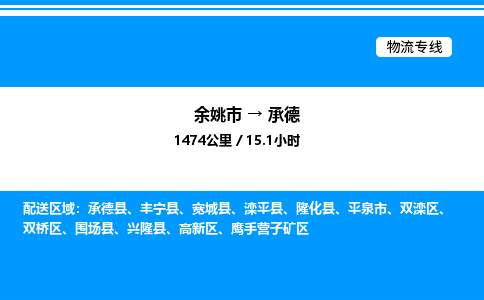 物流专线

余姚市 → 承德

1474公里 / 15.1小时

配送区域：承德县、丰宁县、宽城县、滦平县、隆化县、平泉市、双滦区、双桥区、围场县、兴隆县、高新区、鹰手营子矿区